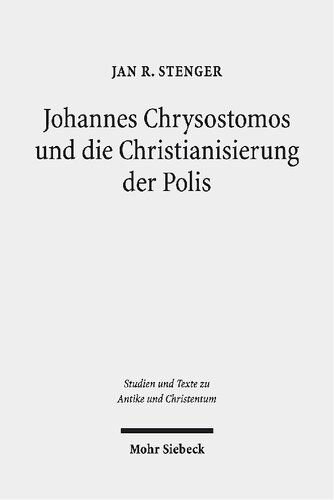 JAN R. STENGER

Johannes Chrysostomos und die Christianisierung der Polis

Studien und Texte zu Antike und Christentum

Mohr Siebeck